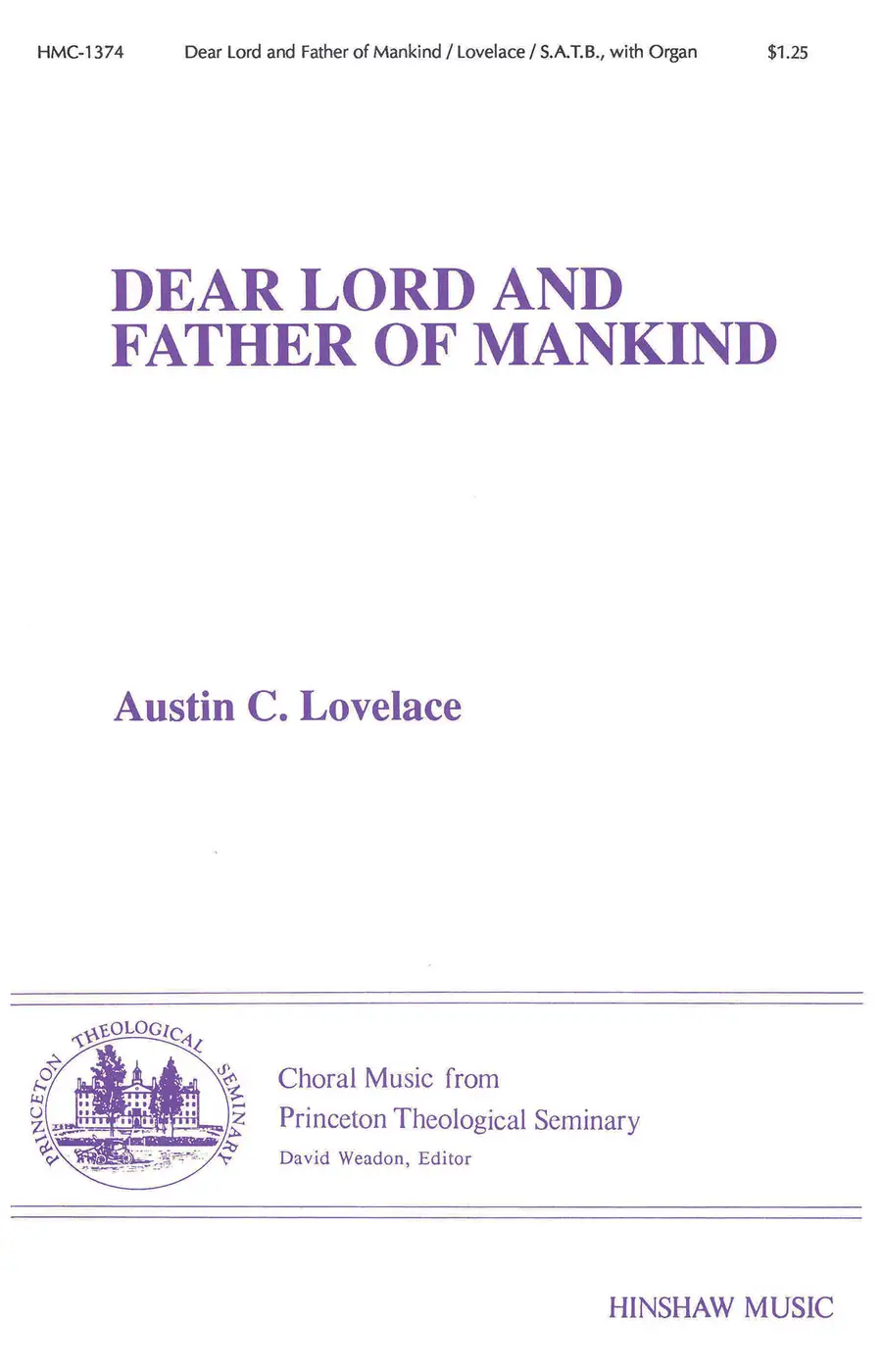 HMC-1374 Dear Lord and Father of Mankind / Lovelace / S.A.T.B., with Organ $1.25

DEAR LORD AND FATHER OF MANKIND

Austin C. Lovelace

PRINCETON THEOLOGICAL SEMINARY

Choral Music from
Princeton Theological Seminary
David Weadon, Editor

HINSHAW MUSIC